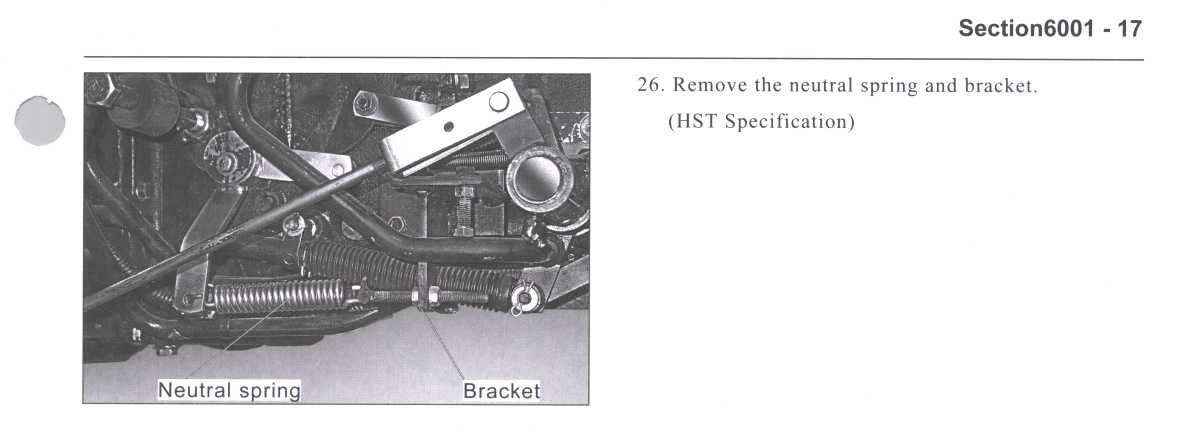 Section6001 - 17

Neutral spring
Bracket

26. Remove the neutral spring and bracket.
(HST Specification)